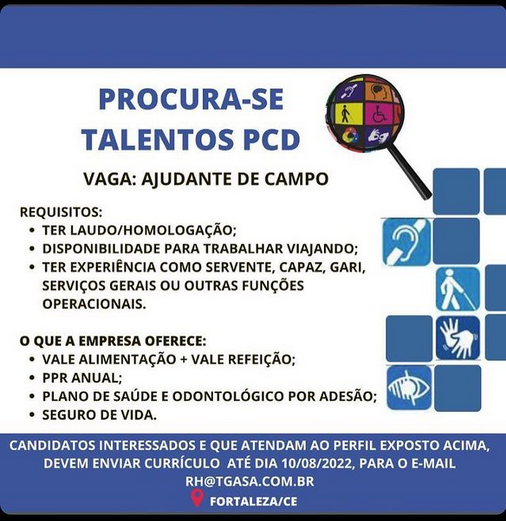 PROCURA-SE TALENTOS PCD

VAGA: AJUDANTE DE CAMPO

REQUISITOS:
• TER LAUDO/HOMOLOGAÇÃO;
• DISPONIBILIDADE PARA TRABALHAR VIAJANDO;
• TER EXPERIÊNCIA COMO SERVENTE, CAPAZ, GARI, SERVIÇOS GERAIS OU OUTRAS FUNÇÕES OPERACIONAIS.

O QUE A EMPRESA OFERECE:
• VALE ALIMENTAÇÃO + VALE REFEIÇÃO;
• PPR ANUAL;
• PLANO DE SAÚDE E ODONTOLÓGICO POR ADESÃO;
• SEGURO DE VIDA.

CANDIDATOS INTERESSADOS E QUE ATENDAM AO PERFIL EXPOSTO ACIMA, DEVEM ENVIAR CURRÍCULO ATÉ DIA 10/08/2022, PARA O E-MAIL RH@TGASA.COM.BR

FORTALEZA/CE